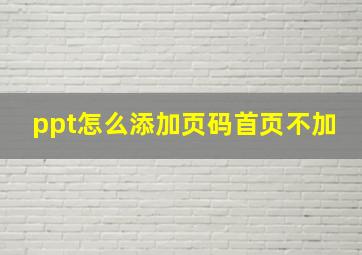 ppt怎么添加页码首页不加